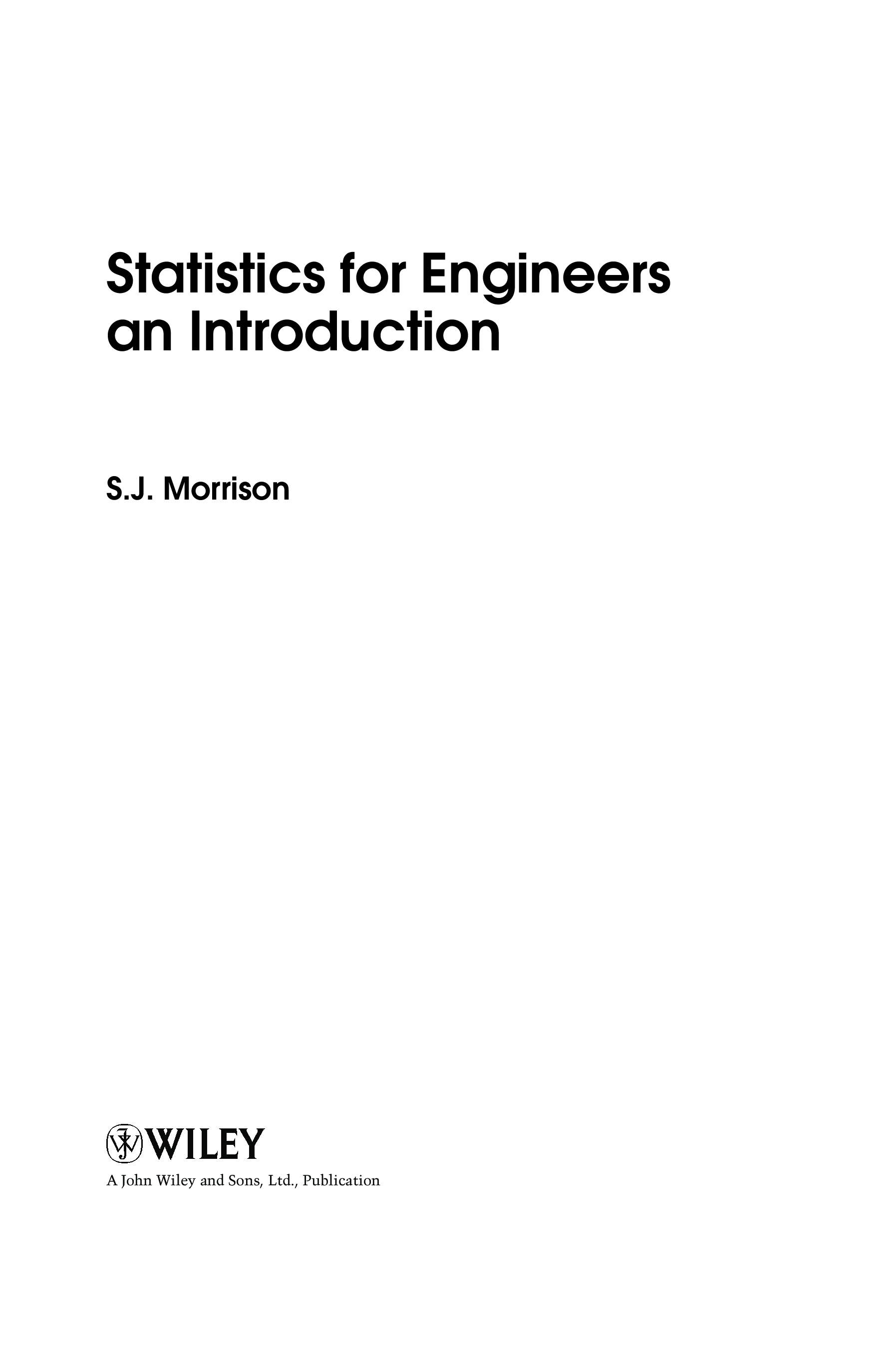 Statistics for Engineers
an Introduction

S.J. Morrison

WILEY

A John Wiley and Sons, Ltd., Publication